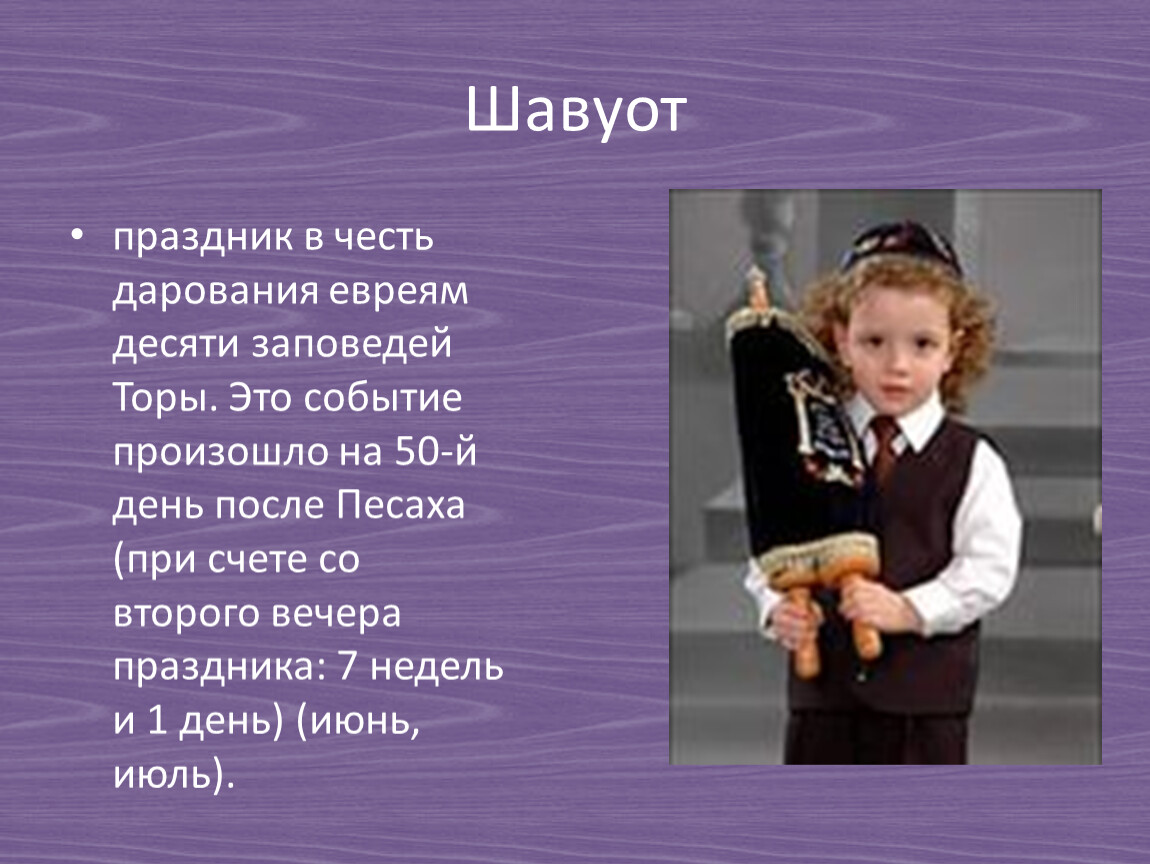 Шавуот

• праздник в честь дарования евреям десяти заповедей Торы. Это событие произошло на 50-й день после Песаха (при счете со второго вечера праздника: 7 недель и 1 день) (июнь, июль).